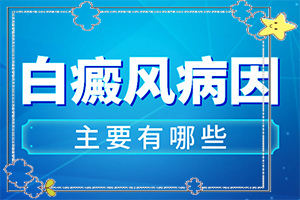 白癜风病因

主要有哪些